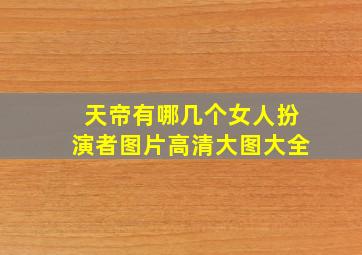 天帝有哪几个女人扮演者图片高清大图大全